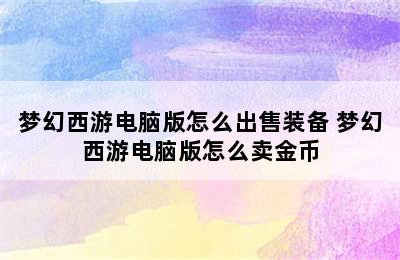 梦幻西游电脑版怎么出售装备 梦幻西游电脑版怎么卖金币